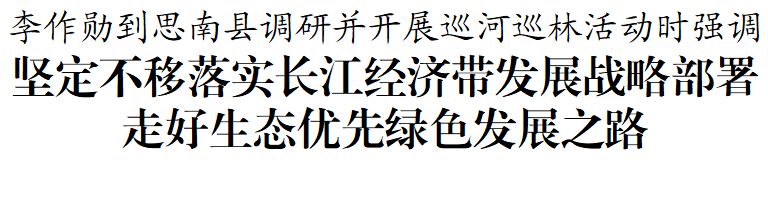 李作勋到思南县调研并开展巡河巡林活动时强调

坚定不移落实长江经济带发展战略部署
走好生态优先绿色发展之路